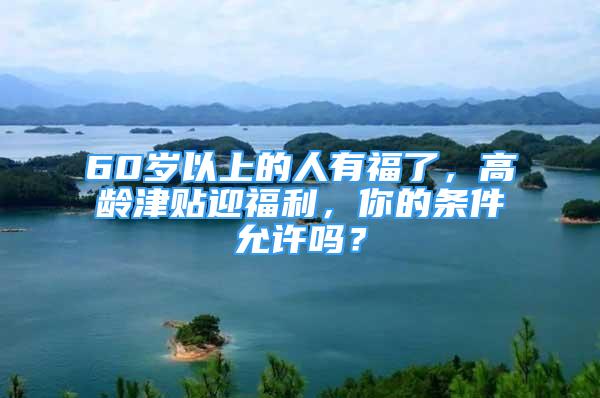 60岁以上的人有福了，高龄津贴迎福利，你的条件允许吗？